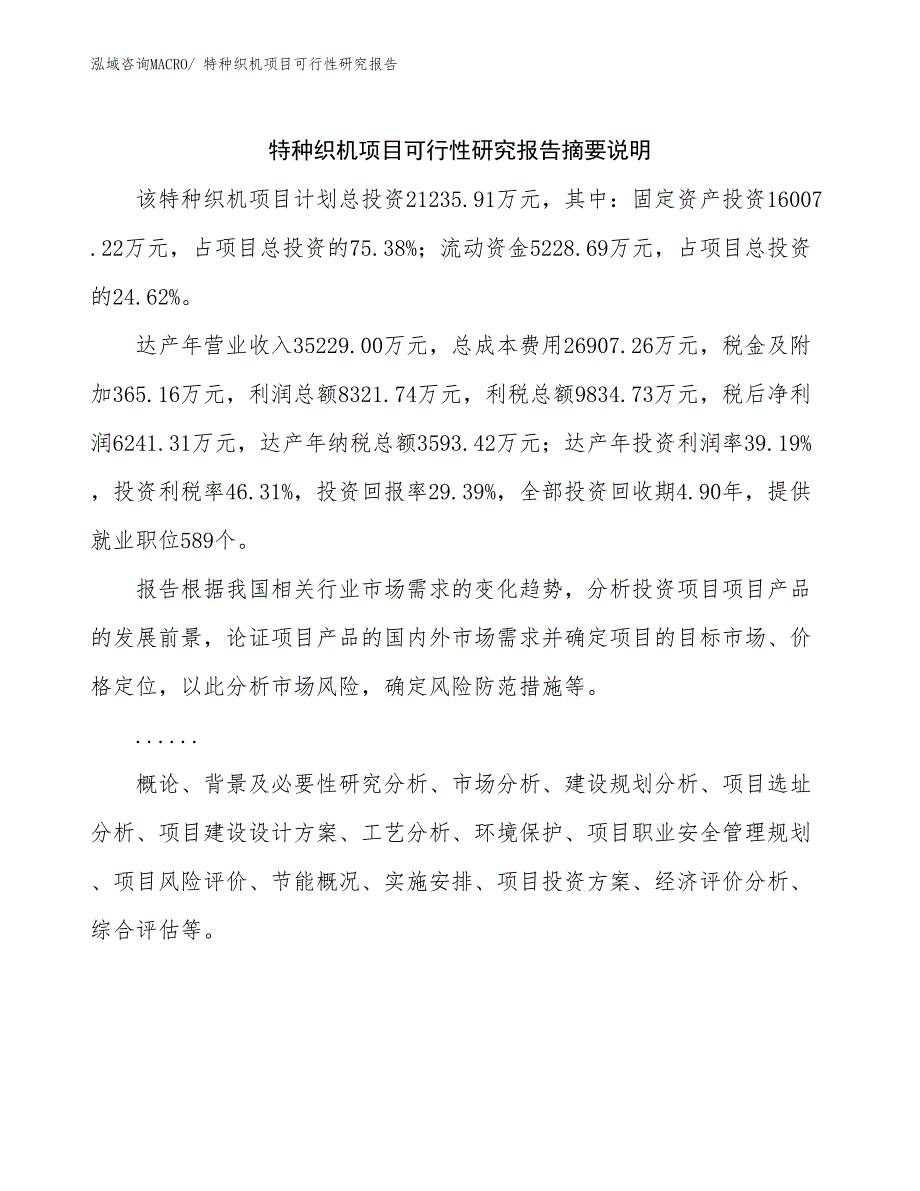 泓域咨询MACRO/ 特种织机项目可行性研究报告

特种织机项目可行性研究报告摘要说明

该特种织机项目计划总投资21235.91万元，其中：固定资产投资16007.22万元，占项目总投资的75.38%；流动资金5228.69万元，占项目总投资的24.62%。

达产年营业收入35229.00万元，总成本费用26907.26万元，税金及附加365.16万元，利润总额8321.74万元，利税总额9834.73万元，税后净利润6241.31万元，达产年纳税总额3593.42万元；达产年投资利润率39.19%，投资利税率46.31%，投资回报率29.39%，全部投资回收期4.90年，提供就业职位589个。

报告根据我国相关行业市场需求的变化趋势，分析投资项目项目产品的发展前景，论证项目产品的国内外市场需求并确定项目的目标市场、价格定位，以此分析市场风险，确定风险防范措施等。

......

概论、背景及必要性研究分析、市场分析、建设规划分析、项目选址分析、项目建设设计方案、工艺分析、环境保护、项目职业安全管理规划、项目风险评价、节能概况、实施安排、项目投资方案、经济评价分析、综合评估等。